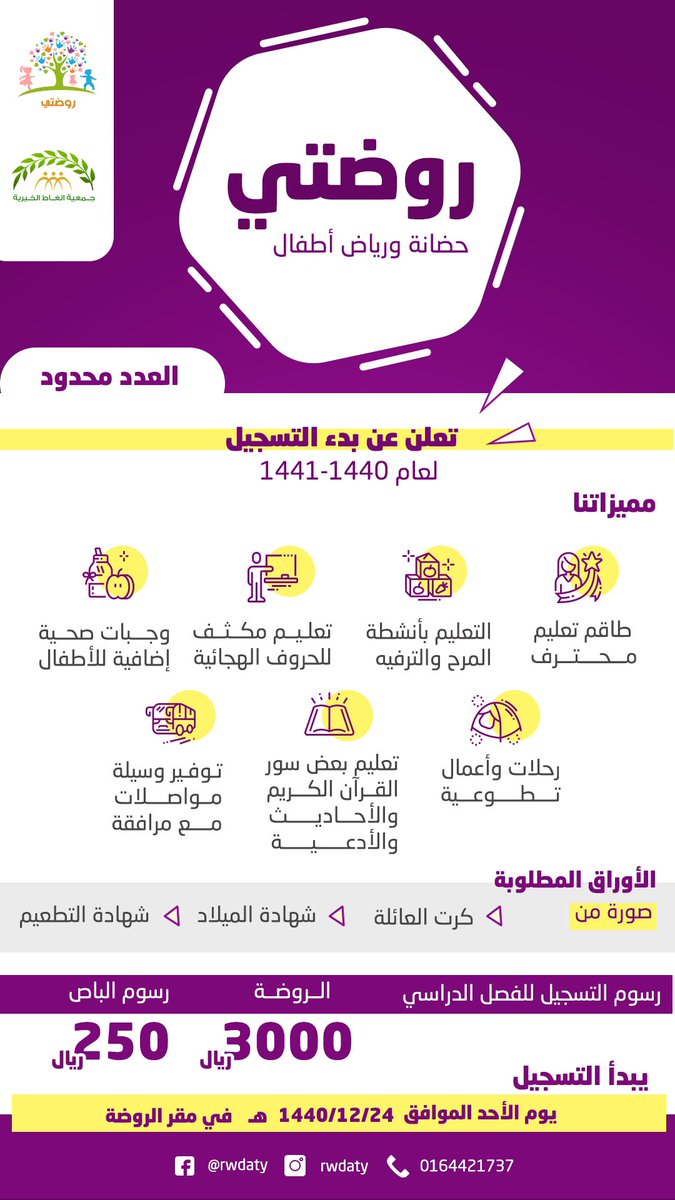 روضتي

جمعية الغاط الخيرية

روضتي
حضانة ورياض أطفال

العدد محدود

تعلن عن بدء التسجيل
لعام 1440-1441

مميزاتنا

طاقم تعليم محترف

التعليم بأنشطة المرح والترفيه

تعليم مكثف للحروف الهجائية

وجبات صحية إضافية للأطفال

رحلات وأعمال تطوعية

تعليم بعض سور القرآن الكريم والأحاديث والأدعية

توفير وسيلة مواصلات مع مرافقة

الأوراق المطلوبة
صورة من
كرت العائلة
شهادة الميلاد
شهادة التطعيم

رسوم التسجيل للفصل الدراسي
الروضة
3000 ريال
رسوم الباص
250 ريال

يبدأ التسجيل
يوم الأحد الموافق 1440/12/24 هـ في مقر الروضة

@rwdaty rwdaty 0164421737